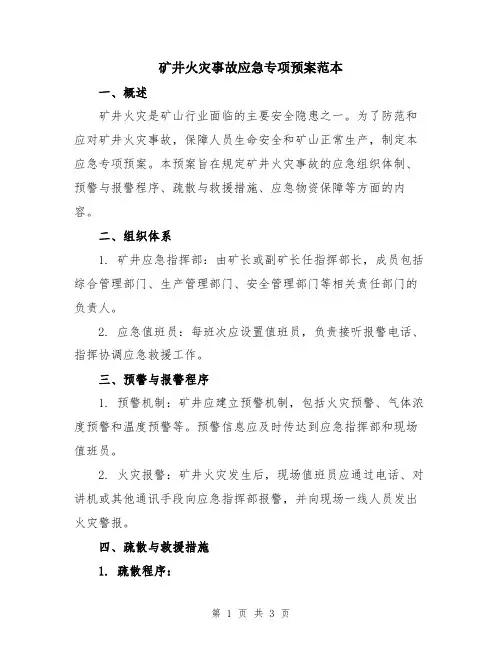 矿井火灾事故应急专项预案范本

一、概述

矿井火灾是矿山行业面临的主要安全隐患之一。为了防范和应对矿井火灾事故，保障人员生命安全和矿山正常生产，制定本应急专项预案。本预案旨在规定矿井火灾事故的应急组织体制、预警与报警程序、疏散与救援措施、应急物资保障等方面的内容。

二、组织体系

1. 矿井应急指挥部：由矿长或副矿长任指挥部长，成员包括综合管理部门、生产管理部门、安全管理部门等相关责任部门的负责人。

2. 应急值班员：每班次应设置值班员，负责接听报警电话、指挥协调应急救援工作。

三、预警与报警程序

1. 预警机制：矿井应建立预警机制，包括火灾预警、气体浓度预警和温度预警等。预警信息应及时传达到应急指挥部和现场值班员。

2. 火灾报警：矿井火灾发生后，现场值班员应通过电话、对讲机或其他通讯手段向应急指挥部报警，并向现场一线人员发出火灾警报。

四、疏散与救援措施

1. 疏散程序：

第 1 页 共 3 页